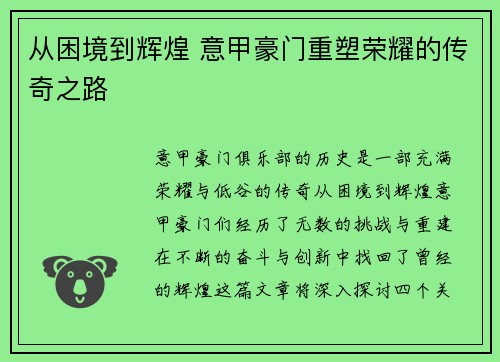 从困境到辉煌 意甲豪门重塑荣耀的传奇之路

意甲豪门俱乐部的历史是一部充满荣耀与低谷的传奇从困境到辉煌意甲豪门们经历了无数的挑战与重建在不断的奋斗与创新中找回了曾经的辉煌这篇文章将深入探讨四个关